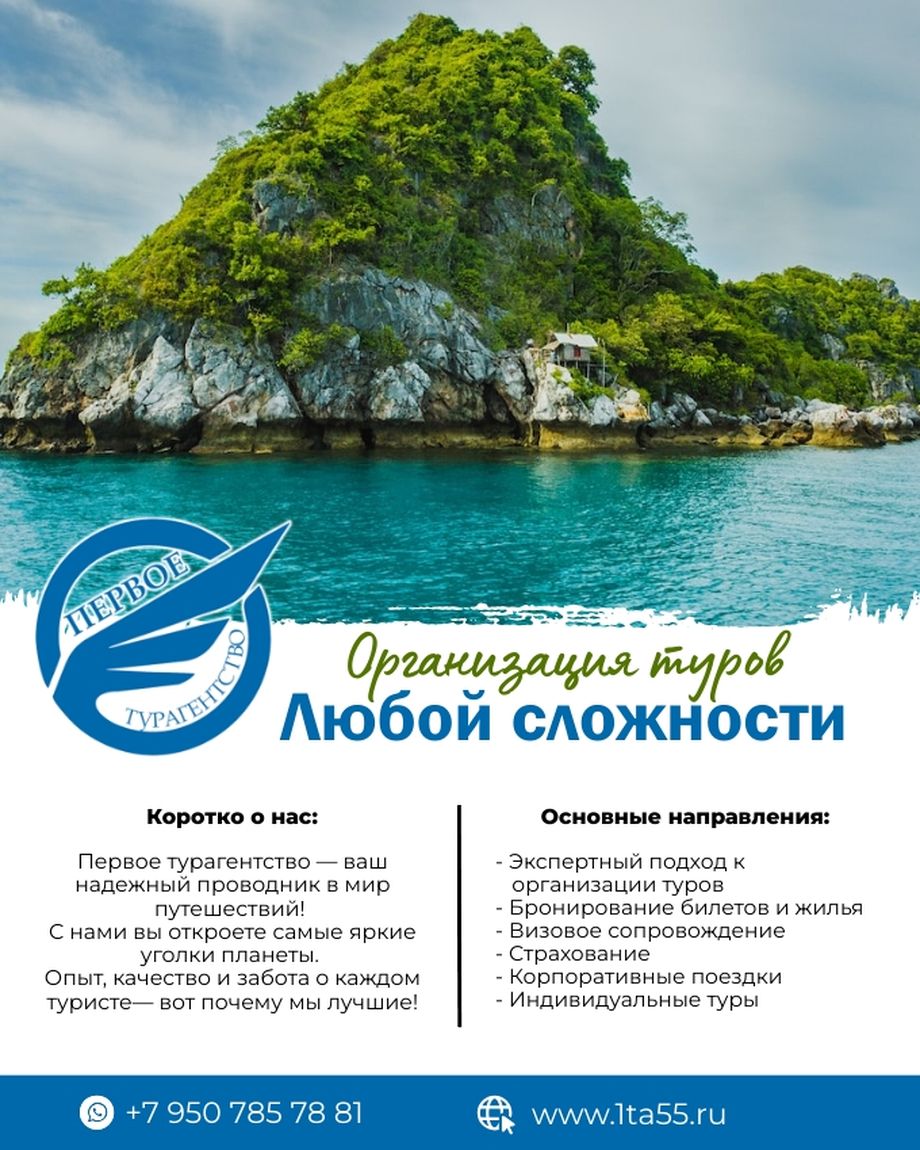 ПЕРВОЕ
ТУРАГЕНТСТВО

Организация туров
Любой сложности

Коротко о нас:

Первое турагентство — ваш надежный проводник в мир путешествий!
С нами вы откроете самые яркие уголки планеты.
Опыт, качество и забота о каждом туристе— вот почему мы лучшие!

Основные направления:

- Экспертный подход к организации туров
- Бронирование билетов и жилья
- Визовое сопровождение
- Страхование
- Корпоративные поездки
- Индивидуальные туры

+7 950 785 78 81
www.1ta55.ru